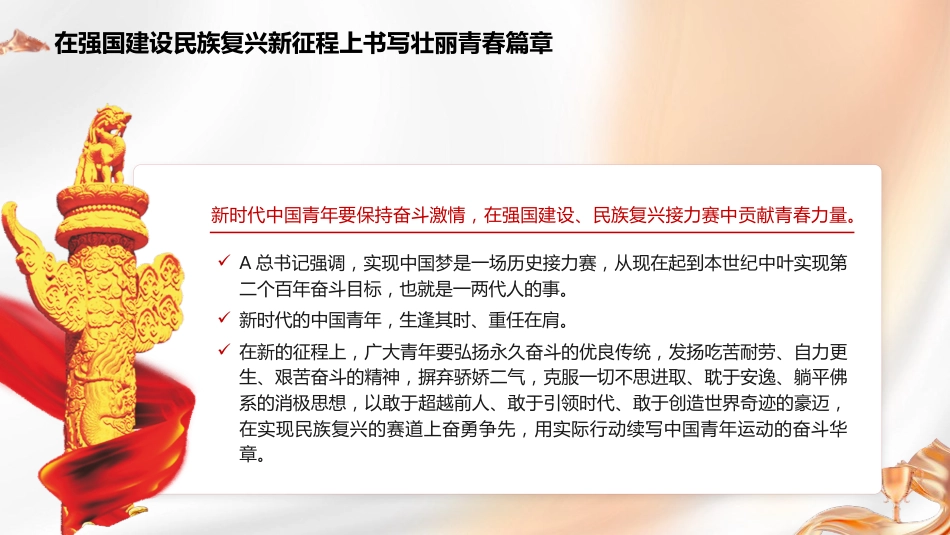 在强国建设民族复兴新征程上书写壮丽青春篇章

新时代中国青年要保持奋斗激情，在强国建设、民族复兴接力赛中贡献青春力量。

✓ A 总书记强调，实现中国梦是一场历史接力赛，从现在起到本世纪中叶实现第二个百年奋斗目标，也就是一两代人的事。

✓ 新时代的中国青年，生逢其时、重任在肩。

✓ 在新的征程上，广大青年要弘扬永久奋斗的优良传统，发扬吃苦耐劳、自力更生、艰苦奋斗的精神，摒弃骄娇二气，克服一切不思进取、耽于安逸、躺平佛系的消极思想，以敢于超越前人、敢于引领时代、敢于创造世界奇迹的豪迈，在实现民族复兴的赛道上奋勇争先，用实际行动续写中国青年运动的奋斗华章。